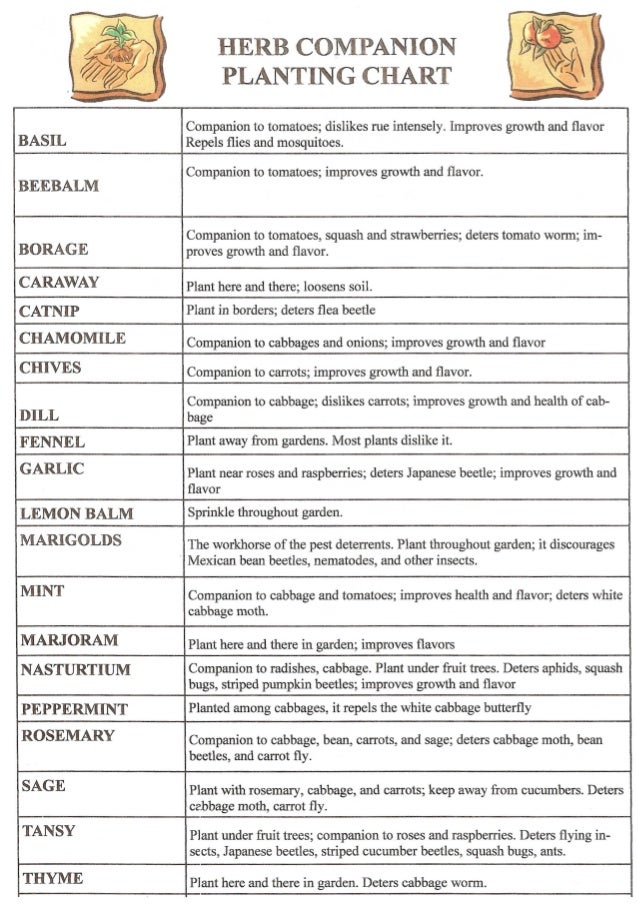 HERB COMPANION PLANTING CHART

| | |
|---|---|
| BASIL | Companion to tomatoes; dislikes rue intensely. Improves growth and flavor Repels flies and mosquitoes. |
| BEEBALM | Companion to tomatoes; improves growth and flavor. |
| BORAGE | Companion to tomatoes, squash and strawberries; deters tomato worm; improves growth and flavor. |
| CARAWAY | Plant here and there; loosens soil. |
| CATNIP | Plant in borders; deters flea beetle |
| CHAMOMILE | Companion to cabbages and onions; improves growth and flavor |
| CHIVES | Companion to carrots; improves growth and flavor. |
| DILL | Companion to cabbage; dislikes carrots; improves growth and health of cabbage |
| FENNEL | Plant away from gardens. Most plants dislike it. |
| GARLIC | Plant near roses and raspberries; deters Japanese beetle; improves growth and flavor |
| LEMON BALM | Sprinkle throughout garden. |
| MARIGOLDS | The workhorse of the pest deterrents. Plant throughout garden; it discourages Mexican bean beetles, nematodes, and other insects. |
| MINT | Companion to cabbage and tomatoes; improves health and flavor; deters white cabbage moth. |
| MARJORAM | Plant here and there in garden; improves flavors |
| NASTURTIUM | Companion to radishes, cabbage. Plant under fruit trees. Deters aphids, squash bugs, striped pumpkin beetles; improves growth and flavor |
| PEPPERMINT | Planted among cabbages, it repels the white cabbage butterfly |
| ROSEMARY | Companion to cabbage, bean, carrots, and sage; deters cabbage moth, bean beetles, and carrot fly. |
| SAGE | Plant with rosemary, cabbage, and carrots; keep away from cucumbers. Deters cebbage moth, carrot fly. |
| TANSY | Plant under fruit trees; companion to roses and raspberries. Deters flying insects, Japanese beetles, striped cucumber beetles, squash bugs, ants. |
| THYME | Plant here and there in garden. Deters cabbage worm. |